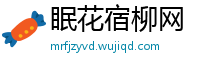 眠花宿柳网
mrfjzyvd.wujiqd.com